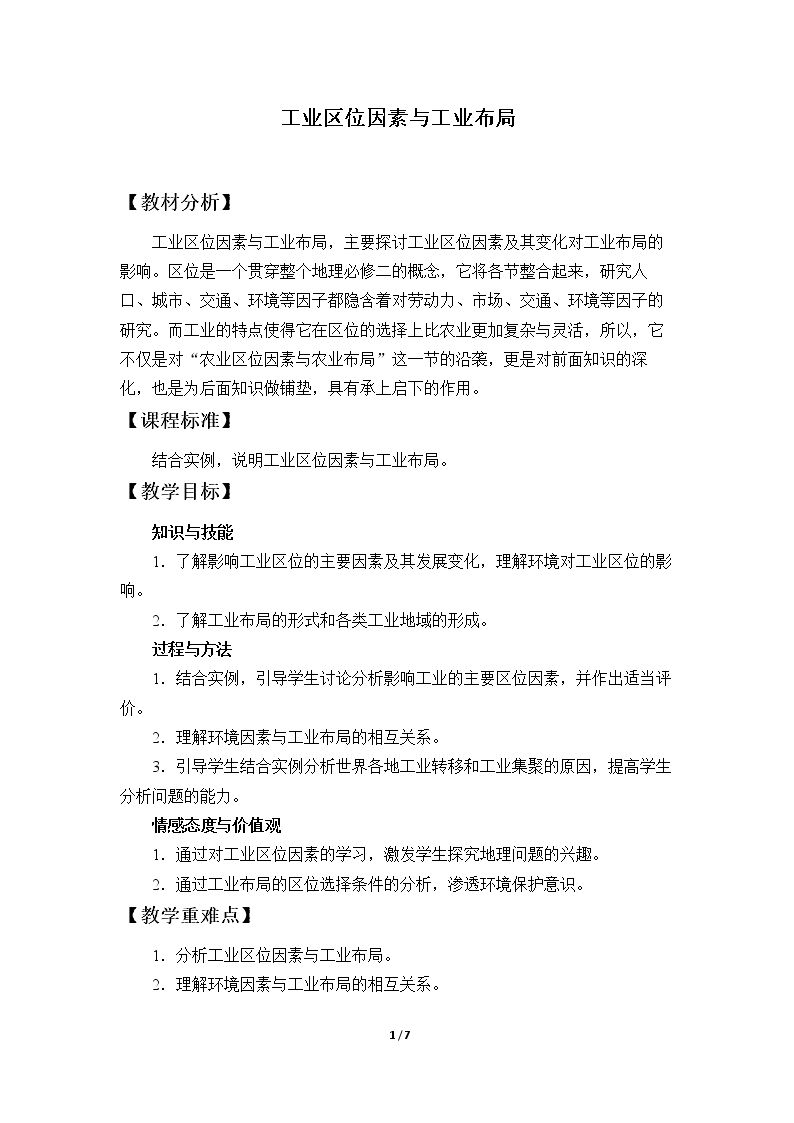 工业区位因素与工业布局

【教材分析】

工业区位因素与工业布局，主要探讨工业区位因素及其变化对工业布局的影响。区位是一个贯穿整个地理必修二的概念，它将各节整合起来，研究人口、城市、交通、环境等因子都隐含着对劳动力、市场、交通、环境等因子的研究。而工业的特点使得它在区位的选择上比农业更加复杂与灵活，所以，它不仅是对“农业区位因素与农业布局”这一节的沿袭，更是对前面知识的深化，也是为后面知识做铺垫，具有承上启下的作用。

【课程标准】

结合实例，说明工业区位因素与工业布局。

【教学目标】

知识与技能

1.了解影响工业区位的主要因素及其发展变化，理解环境对工业区位的影响。

2.了解工业布局的形式和各类工业地域的形成。

过程与方法

1.结合实例，引导学生讨论分析影响工业的主要区位因素，并作出适当评价。

2.理解环境因素与工业布局的相互关系。

3.引导学生结合实例分析世界各地工业转移和工业集聚的原因，提高学生分析问题的能力。

情感态度与价值观

1.通过对工业区位因素的学习，激发学生探究地理问题的兴趣。

2.通过工业布局的区位选择条件的分析，渗透环境保护意识。

【教学重难点】

1.分析工业区位因素与工业布局。

2.理解环境因素与工业布局的相互关系。

1/7